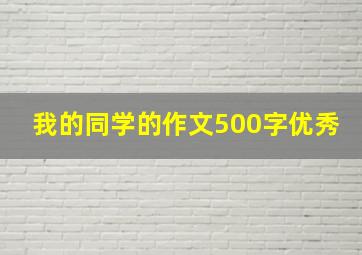 我的同学的作文500字优秀